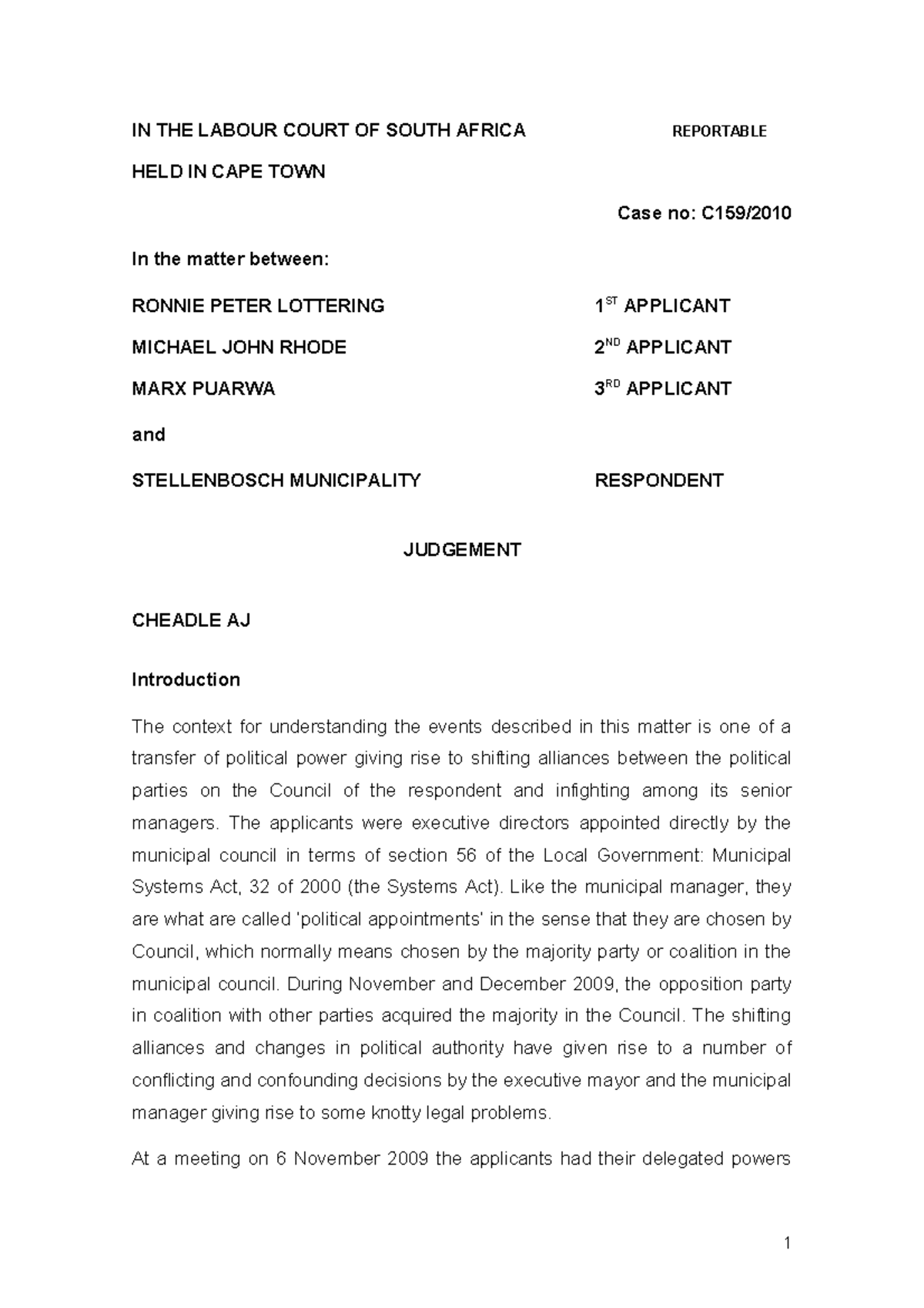 IN THE LABOUR COURT OF SOUTH AFRICA REPORTABLE

HELD IN CAPE TOWN

Case no: C159/2010

In the matter between:

RONNIE PETER LOTTERING 1$^{ST}$ APPLICANT

MICHAEL JOHN RHODE 2$^{ND}$ APPLICANT

MARX PUARWA 3$^{RD}$ APPLICANT

and

STELLENBOSCH MUNICIPALITY RESPONDENT

JUDGEMENT

CHEADLE AJ

Introduction

The context for understanding the events described in this matter is one of a transfer of political power giving rise to shifting alliances between the political parties on the Council of the respondent and infighting among its senior managers. The applicants were executive directors appointed directly by the municipal council in terms of section 56 of the Local Government: Municipal Systems Act, 32 of 2000 (the Systems Act). Like the municipal manager, they are what are called 'political appointments' in the sense that they are chosen by Council, which normally means chosen by the majority party or coalition in the municipal council. During November and December 2009, the opposition party in coalition with other parties acquired the majority in the Council. The shifting alliances and changes in political authority have given rise to a number of conflicting and confounding decisions by the executive mayor and the municipal manager giving rise to some knotty legal problems.

At a meeting on 6 November 2009 the applicants had their delegated powers

1